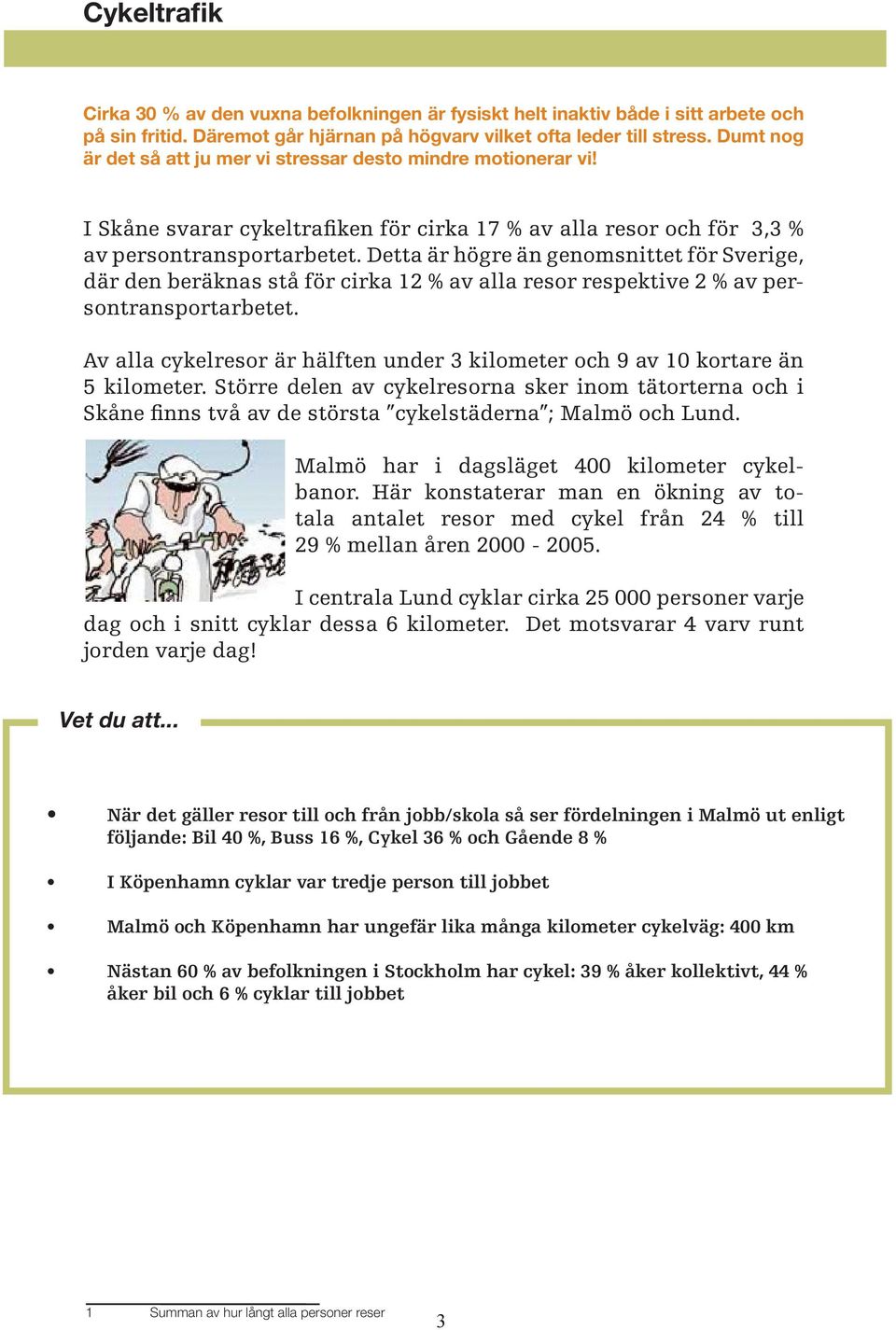 Cykeltrafik

Cirka 30 % av den vuxna befolkningen är fysiskt helt inaktiv både i sitt arbete och på sin fritid. Däremot går hjärnan på högvarv vilket ofta leder till stress. Dumt nog är det så att ju mer vi stressar desto mindre motionerar vi!

I Skåne svarar cykeltrafiken för cirka 17 % av alla resor och för 3,3 % av persontransportarbetet. Detta är högre än genomsnittet för Sverige, där den beräknas stå för cirka 12 % av alla resor respektive 2 % av persontransportarbetet.

Av alla cykelresor är hälften under 3 kilometer och 9 av 10 kortare än 5 kilometer. Större delen av cykelresorna sker inom tätorterna och i Skåne finns två av de största "cykelstäderna"; Malmö och Lund.

Malmö har i dagsläget 400 kilometer cykelbanor. Här konstaterar man en ökning av totala antalet resor med cykel från 24 % till 29 % mellan åren 2000 - 2005.

I centrala Lund cyklar cirka 25 000 personer varje dag och i snitt cyklar dessa 6 kilometer. Det motsvarar 4 varv runt jorden varje dag!

Vet du att...

• När det gäller resor till och från jobb/skola så ser fördelningen i Malmö ut enligt följande: Bil 40 %, Buss 16 %, Cykel 36 % och Gående 8 %

• I Köpenhamn cyklar var tredje person till jobbet

• Malmö och Köpenhamn har ungefär lika många kilometer cykelväg: 400 km

• Nästan 60 % av befolkningen i Stockholm har cykel: 39 % åker kollektivt, 44 % åker bil och 6 % cyklar till jobbet

1 Summan av hur långt alla personer reser

3